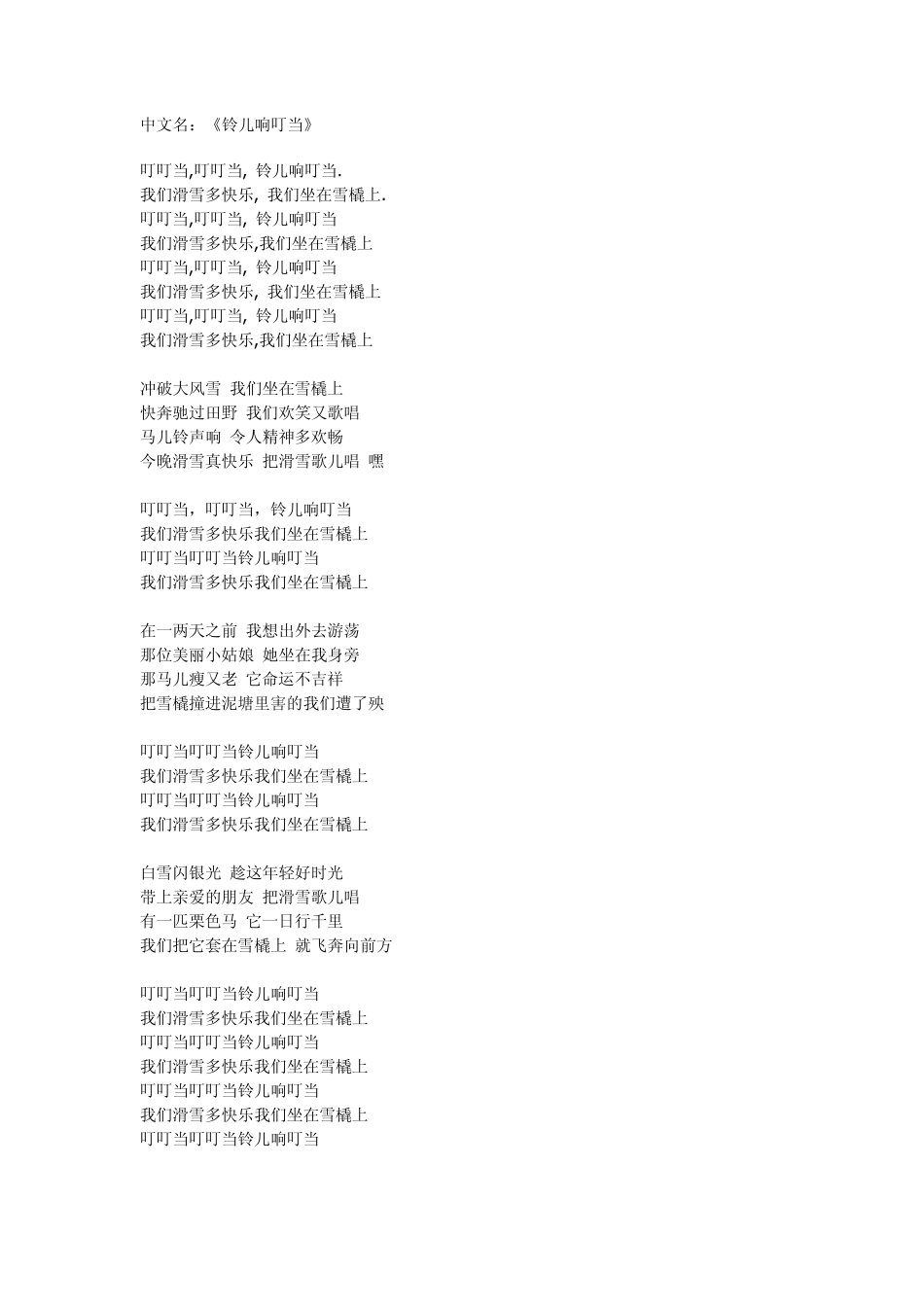 中文名：《铃儿响叮当》

叮叮当,叮叮当, 铃儿响叮当.
我们滑雪多快乐, 我们坐在雪橇上.
叮叮当,叮叮当, 铃儿响叮当
我们滑雪多快乐,我们坐在雪橇上
叮叮当,叮叮当, 铃儿响叮当
我们滑雪多快乐, 我们坐在雪橇上
叮叮当,叮叮当, 铃儿响叮当
我们滑雪多快乐,我们坐在雪橇上

冲破大风雪 我们坐在雪橇上
快奔驰过田野 我们欢笑又歌唱
马儿铃声响 令人精神多欢畅
今晚滑雪真快乐 把滑雪歌儿唱 嘿

叮叮当，叮叮当，铃儿响叮当
我们滑雪多快乐我们坐在雪橇上
叮叮当叮叮当铃儿响叮当
我们滑雪多快乐我们坐在雪橇上

在一两天之前 我想出外去游荡
那位美丽小姑娘 她坐在我身旁
那马儿瘦又老 它命运不吉祥
把雪橇撞进泥塘里害的我们遭了殃

叮叮当叮叮当铃儿响叮当
我们滑雪多快乐我们坐在雪橇上
叮叮当叮叮当铃儿响叮当
我们滑雪多快乐我们坐在雪橇上

白雪闪银光 趁这年轻好时光
带上亲爱的朋友 把滑雪歌儿唱
有一匹栗色马 它一日行千里
我们把它套在雪橇上 就飞奔向前方

叮叮当叮叮当铃儿响叮当
我们滑雪多快乐我们坐在雪橇上
叮叮当叮叮当铃儿响叮当
我们滑雪多快乐我们坐在雪橇上
叮叮当叮叮当铃儿响叮当
我们滑雪多快乐我们坐在雪橇上
叮叮当叮叮当铃儿响叮当